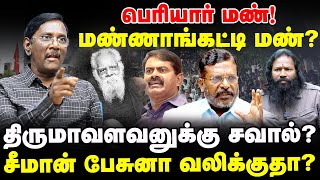 பெரியார் மண்!
மண்ணாங்கட்டி மண்?

திருமாவளவனுக்கு சவால்?
சீமான் பேசுனா வலிக்குதா?